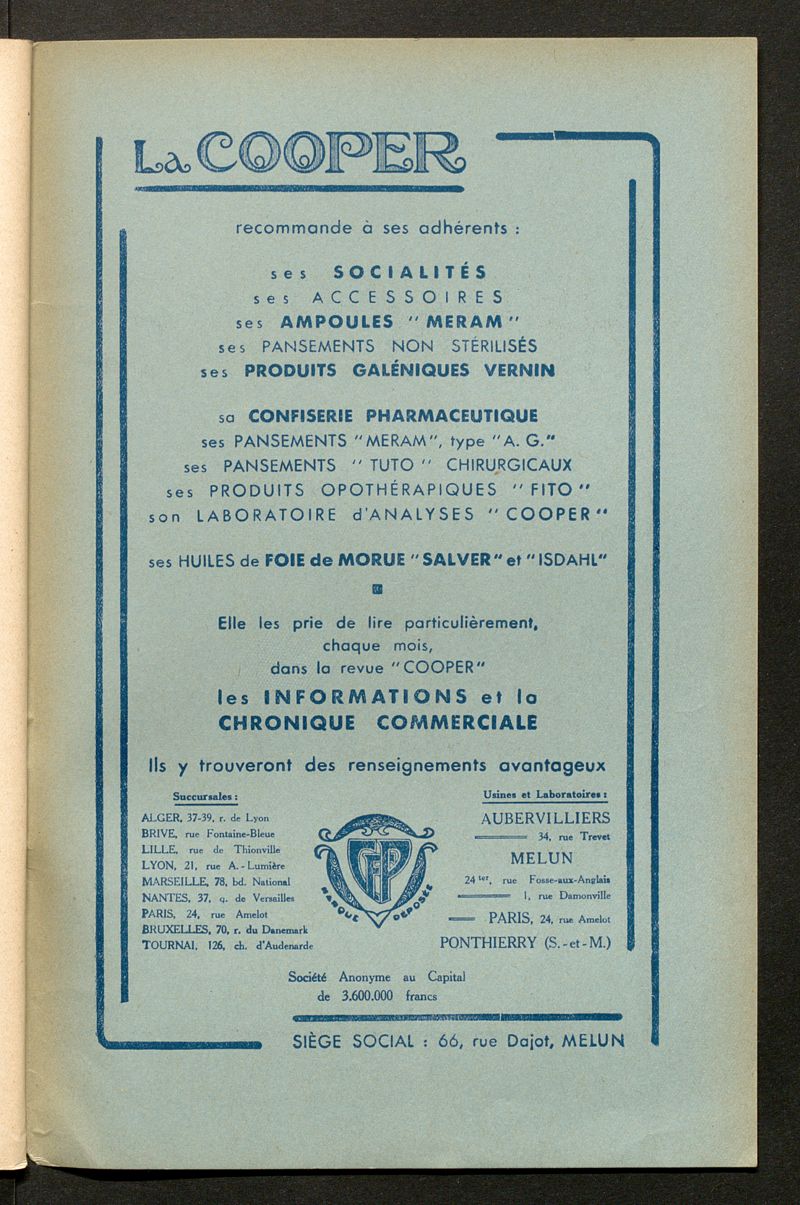 La COOPER

recommande à ses adhérents :

ses SOCIALITÉS
ses ACCESSOIRES
ses AMPOULES "MERAM"
ses PANSEMENTS NON STÉRILISÉS
ses PRODUITS GALÉNIQUES VERNIN

sa CONFISERIE PHARMACEUTIQUE
ses PANSEMENTS "MERAM", type "A. G."
ses PANSEMENTS "TUTO" CHIRURGICAUX
ses PRODUITS OPOTHÉRAPIQUES "FITO"
son LABORATOIRE d'ANALYSES "COOPER"

ses HUILES de FOIE de MORUE "SALVER" et "ISDAHL"

Elle les prie de lire particulièrement, chaque mois, dans la revue "COOPER"
les INFORMATIONS et la CHRONIQUE COMMERCIALE

Ils y trouveront des renseignements avantageux

Succursales :
ALGER, 37-39, r. de Lyon
BRIVE, rue Fontaine-Bleue
LILLE, rue de Thionville
LYON, 21, rue A.-Lumière
MARSEILLE, 78, bd. National
NANTES, 37, q. de Versailles
PARIS, 24, rue Amelot
BRUXELLES, 70, r. du Danemark
TOURNAI, 126, ch. d'Audenarde

CP
MARQUE DÉPOSÉE

Usines et Laboratoires :
AUBERVILLIERS
34, rue Trevet
MELUN
24 ter, rue Fosse-aux-Anglais
1, rue Damonville
PARIS, 24, rue Amelot
PONTHIERRY (S.-et-M.)

Société Anonyme au Capital de 3.600.000 francs

SIÈGE SOCIAL : 66, rue Dajot, MELUN